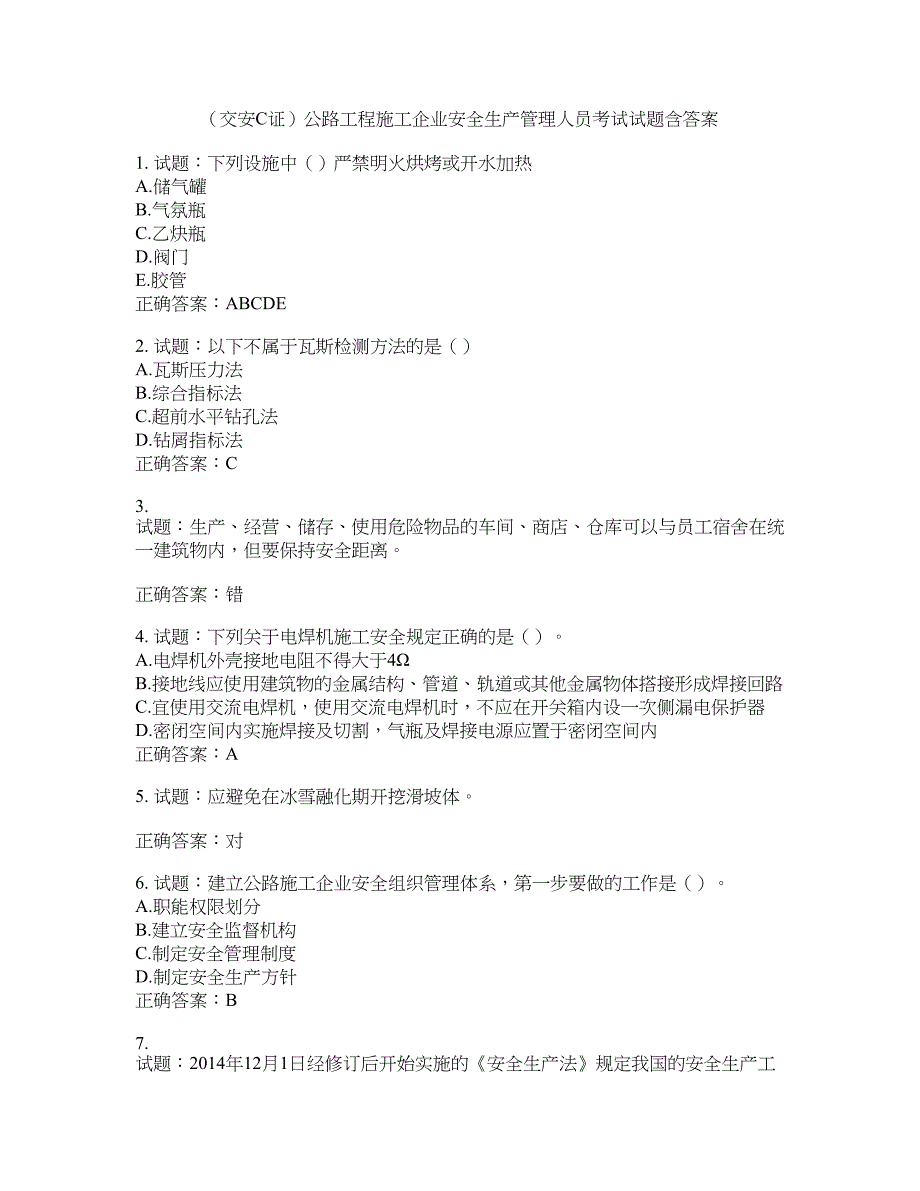 （交安C证）公路工程施工企业安全生产管理人员考试试题含答案

1. 试题：下列设施中（ ）严禁明火烘烤或开水加热
A.储气罐
B.气氛瓶
C.乙炔瓶
D.阀门
E.胶管
正确答案：ABCDE

2. 试题：以下不属于瓦斯检测方法的是（ ）
A.瓦斯压力法
B.综合指标法
C.超前水平钻孔法
D.钻屑指标法
正确答案：C

3.
试题：生产、经营、储存、使用危险物品的车间、商店、仓库可以与员工宿舍在统一建筑物内，但要保持安全距离。

正确答案：错

4. 试题：下列关于电焊机施工安全规定正确的是（ ）。
A.电焊机外壳接地电阻不得大于4Ω
B.接地线应使用建筑物的金属结构、管道、轨道或其他金属物体搭接形成焊接回路
C.宜使用交流电焊机，使用交流电焊机时，不应在开关箱内设一次侧漏电保护器
D.密闭空间内实施焊接及切割，气瓶及焊接电源应置于密闭空间内
正确答案：A

5. 试题：应避免在冰雪融化期开挖滑坡体。

正确答案：对

6. 试题：建立公路施工企业安全组织管理体系，第一步要做的工作是（ ）。
A.职能权限划分
B.建立安全监督机构
C.制定安全管理制度
D.制定安全生产方针
正确答案：B

7.
试题：2014年12月1日经修订后开始实施的《安全生产法》规定我国的安全生产工